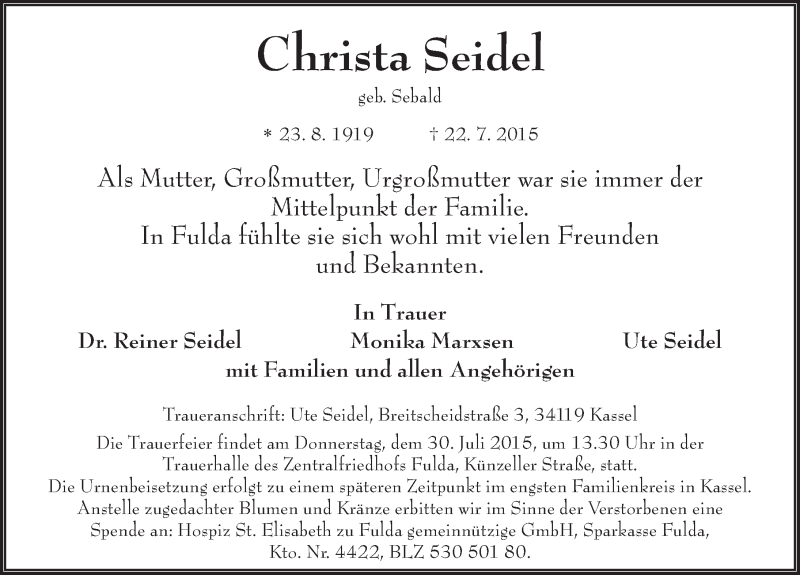 Christa Seidel

geb. Sebald

* 23. 8. 1919 † 22. 7. 2015

Als Mutter, Großmutter, Urgroßmutter war sie immer der Mittelpunkt der Familie.
In Fulda fühlte sie sich wohl mit vielen Freunden und Bekannten.

In Trauer

Dr. Reiner Seidel Monika Marxsen Ute Seidel

mit Familien und allen Angehörigen

Traueranschrift: Ute Seidel, Breitscheidstraße 3, 34119 Kassel
Die Trauerfeier findet am Donnerstag, dem 30. Juli 2015, um 13.30 Uhr in der Trauerhalle des Zentralfriedhofs Fulda, Künzeller Straße, statt.
Die Urnenbeisetzung erfolgt zu einem späteren Zeitpunkt im engsten Familienkreis in Kassel.
Anstelle zugedachter Blumen und Kränze erbitten wir im Sinne der Verstorbenen eine Spende an: Hospiz St. Elisabeth zu Fulda gemeinnützige GmbH, Sparkasse Fulda, Kto. Nr. 4422, BLZ 530 501 80.